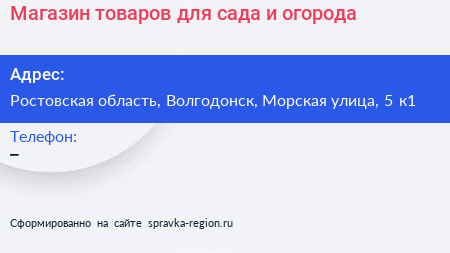 Магазин товаров для сада и огорода

Адрес:

Ростовская область, Волгодонск, Морская улица, 5 к1

Телефон:

–

Сформированно на сайте spravka-region.ru